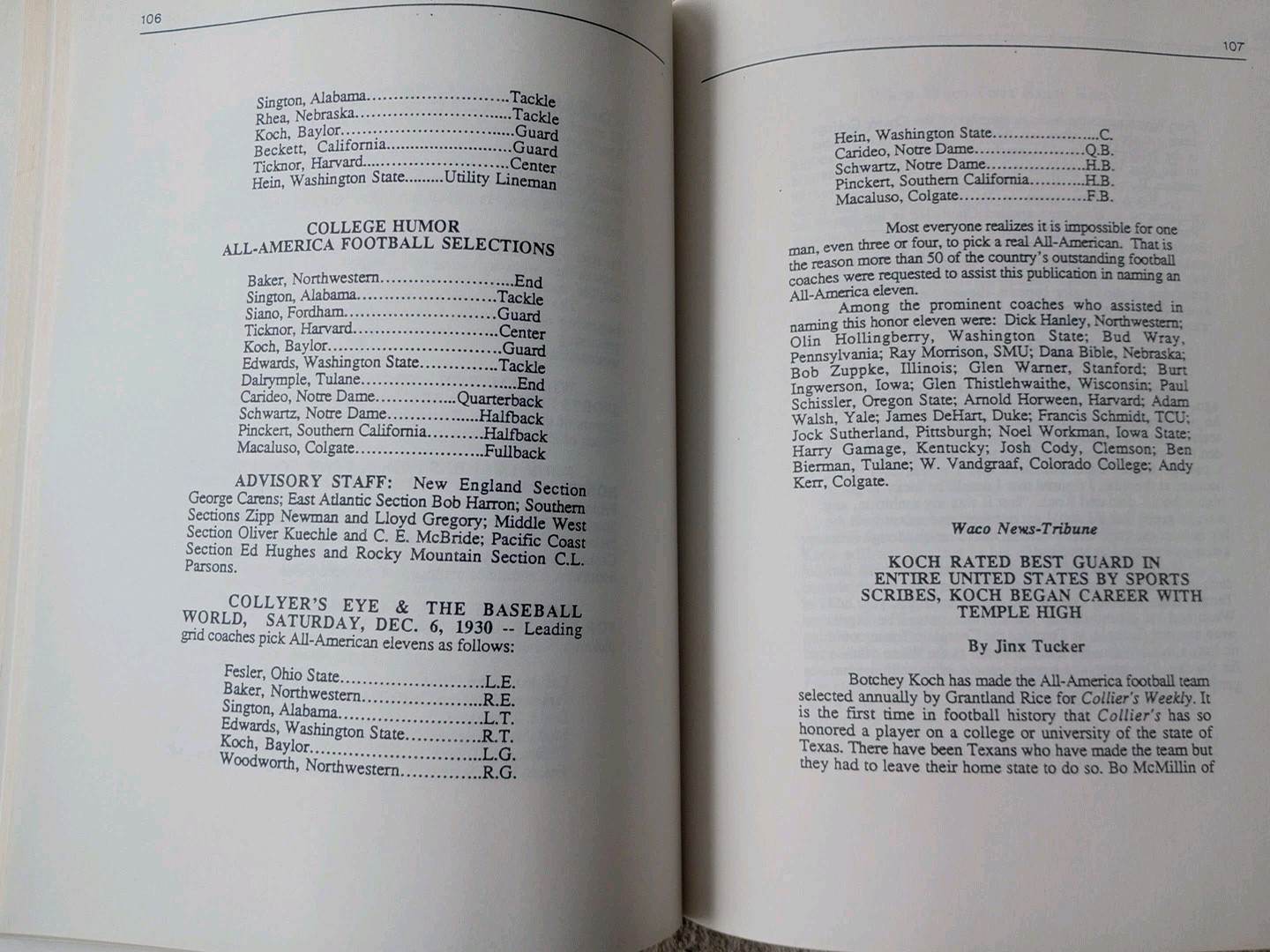 106

Sington, Alabama Tackle
Rhea, Nebraska Tackle
Koch, Baylor Guard
Beckett, California Guard
Ticknor, Harvard Center
Hein, Washington State Utility Lineman

COLLEGE HUMOR
ALL-AMERICA FOOTBALL SELECTIONS

Baker, Northwestern End
Sington, Alabama Tackle
Siano, Fordham Guard
Ticknor, Harvard Center
Koch, Baylor Guard
Edwards, Washington State Tackle
Dalrymple, Tulane End
Carideo, Notre Dame Quarterback
Schwartz, Notre Dame Halfback
Pinckert, Southern California Halfback
Macaluso, Colgate Fullback

ADVISORY STAFF: New England Section George Carens; East Atlantic Section Bob Harron; Southern Sections Zipp Newman and Lloyd Gregory; Middle West Section Oliver Kuechle and C. E. McBride; Pacific Coast Section Ed Hughes and Rocky Mountain Section C.L. Parsons.

COLLYER'S EYE & THE BASEBALL WORLD, SATURDAY, DEC. 6, 1930 -- Leading grid coaches pick All-American elevens as follows:

Fesler, Ohio State L.E.
Baker, Northwestern R.E.
Sington, Alabama L.T.
Edwards, Washington State R.T.
Koch, Baylor L.G.
Woodworth, Northwestern R.G.

107

Hein, Washington State C.
Carideo, Notre Dame Q.B.
Schwartz, Notre Dame H.B.
Pinckert, Southern California H.B.
Macaluso, Colgate F.B.

Most everyone realizes it is impossible for one man, even three or four, to pick a real All-American. That is the reason more than 50 of the country's outstanding football coaches were requested to assist this publication in naming an All-America eleven.

Among the prominent coaches who assisted in naming this honor eleven were: Dick Hanley, Northwestern; Olin Hollingberry, Washington State; Bud Wray, Pennsylvania; Ray Morrison, SMU; Dana Bible, Nebraska; Bob Zuppke, Illinois; Glen Warner, Stanford; Burt Ingwerson, Iowa; Glen Thistlehwaithe, Wisconsin; Paul Schissler, Oregon State; Arnold Horween, Harvard; Adam Walsh, Yale; James DeHart, Duke; Francis Schmidt, TCU; Jock Sutherland, Pittsburgh; Noel Workman, Iowa State; Harry Gamage, Kentucky; Josh Cody, Clemson; Ben Bierman, Tulane; W. Vandgraaf, Colorado College; Andy Kerr, Colgate.

Waco News-Tribune

KOCH RATED BEST GUARD IN ENTIRE UNITED STATES BY SPORTS SCRIBES, KOCH BEGAN CAREER WITH TEMPLE HIGH

By Jinx Tucker

Botchey Koch has made the All-America football team selected annually by Grantland Rice for Collier's Weekly. It is the first time in football history that Collier's has so honored a player on a college or university of the state of Texas. There have been Texans who have made the team but they had to leave their home state to do so. Bo McMillin of